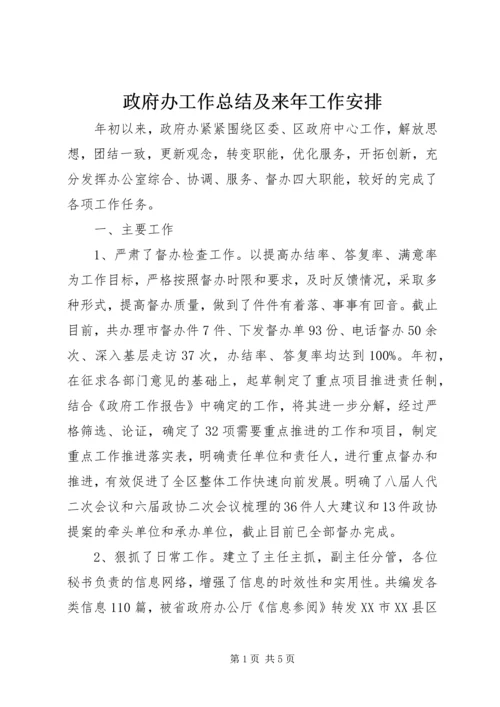 政府办工作总结及来年工作安排

年初以来，政府办紧紧围绕区委、区政府中心工作，解放思想，团结一致，更新观念，转变职能，优化服务，开拓创新，充分发挥办公室综合、协调、服务、督办四大职能，较好的完成了各项工作任务。

一、主要工作

1、严肃了督办检查工作。以提高办结率、答复率、满意率为工作目标，严格按照督办时限和要求，及时反馈情况，采取多种形式，提高督办质量，做到了件件有着落、事事有回音。截止目前，共办理市督办件7件、下发督办单93份、电话督办50余次、深入基层走访37次，办结率、答复率均达到100%。年初，在征求各部门意见的基础上，起草制定了重点项目推进责任制，结合《政府工作报告》中确定的工作，将其进一步分解，经过严格筛选、论证，确定了32项需要重点推进的工作和项目，制定重点工作推进落实表，明确责任单位和责任人，进行重点督办和推进，有效促进了全区整体工作快速向前发展。明确了八届人代二次会议和六届政协二次会议梳理的36件人大建议和13件政协提案的牵头单位和承办单位，截止目前已全部督办完成。

2、狠抓了日常工作。建立了主任主抓，副主任分管，各位秘书负责的信息网络，增强了信息的时效性和实用性。共编发各类信息110篇，被省政府办公厅《信息参阅》转发XX市XX县区

第1页 共5页